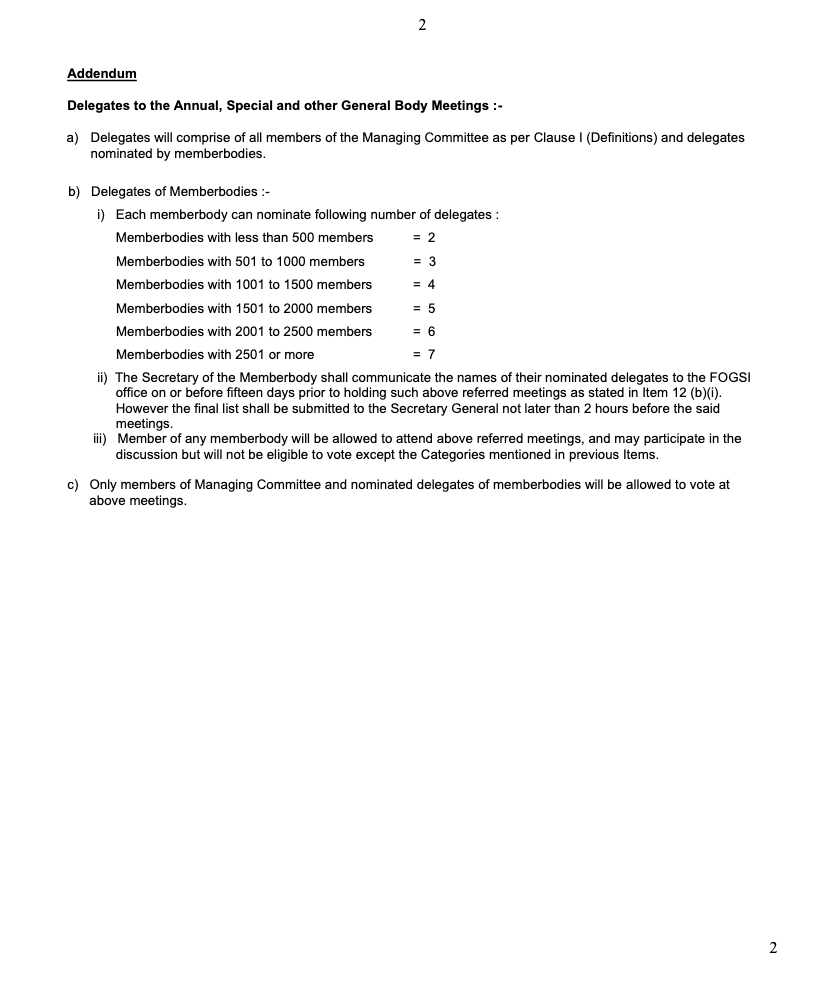 2

Addendum

Delegates to the Annual, Special and other General Body Meetings :-

a) Delegates will comprise of all members of the Managing Committee as per Clause I (Definitions) and delegates nominated by memberbodies.

b) Delegates of Memberbodies :-

i) Each memberbody can nominate following number of delegates :

Memberbodies with less than 500 members = 2
Memberbodies with 501 to 1000 members = 3
Memberbodies with 1001 to 1500 members = 4
Memberbodies with 1501 to 2000 members = 5
Memberbodies with 2001 to 2500 members = 6
Memberbodies with 2501 or more = 7

ii) The Secretary of the Memberbody shall communicate the names of their nominated delegates to the FOGSI office on or before fifteen days prior to holding such above referred meetings as stated in Item 12 (b)(i). However the final list shall be submitted to the Secretary General not later than 2 hours before the said meetings.

iii) Member of any memberbody will be allowed to attend above referred meetings, and may participate in the discussion but will not be eligible to vote except the Categories mentioned in previous Items.

c) Only members of Managing Committee and nominated delegates of memberbodies will be allowed to vote at above meetings.

2